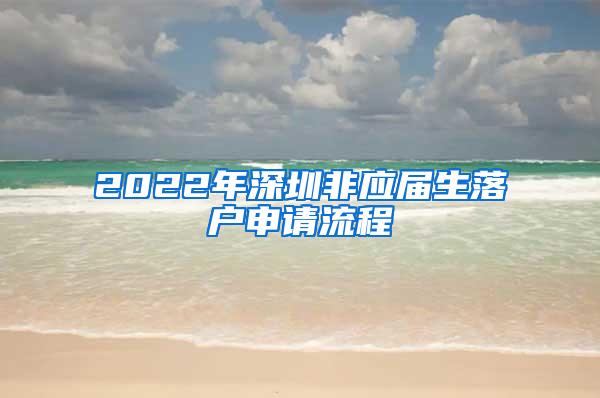 2022年深圳非应届生落户申请流程